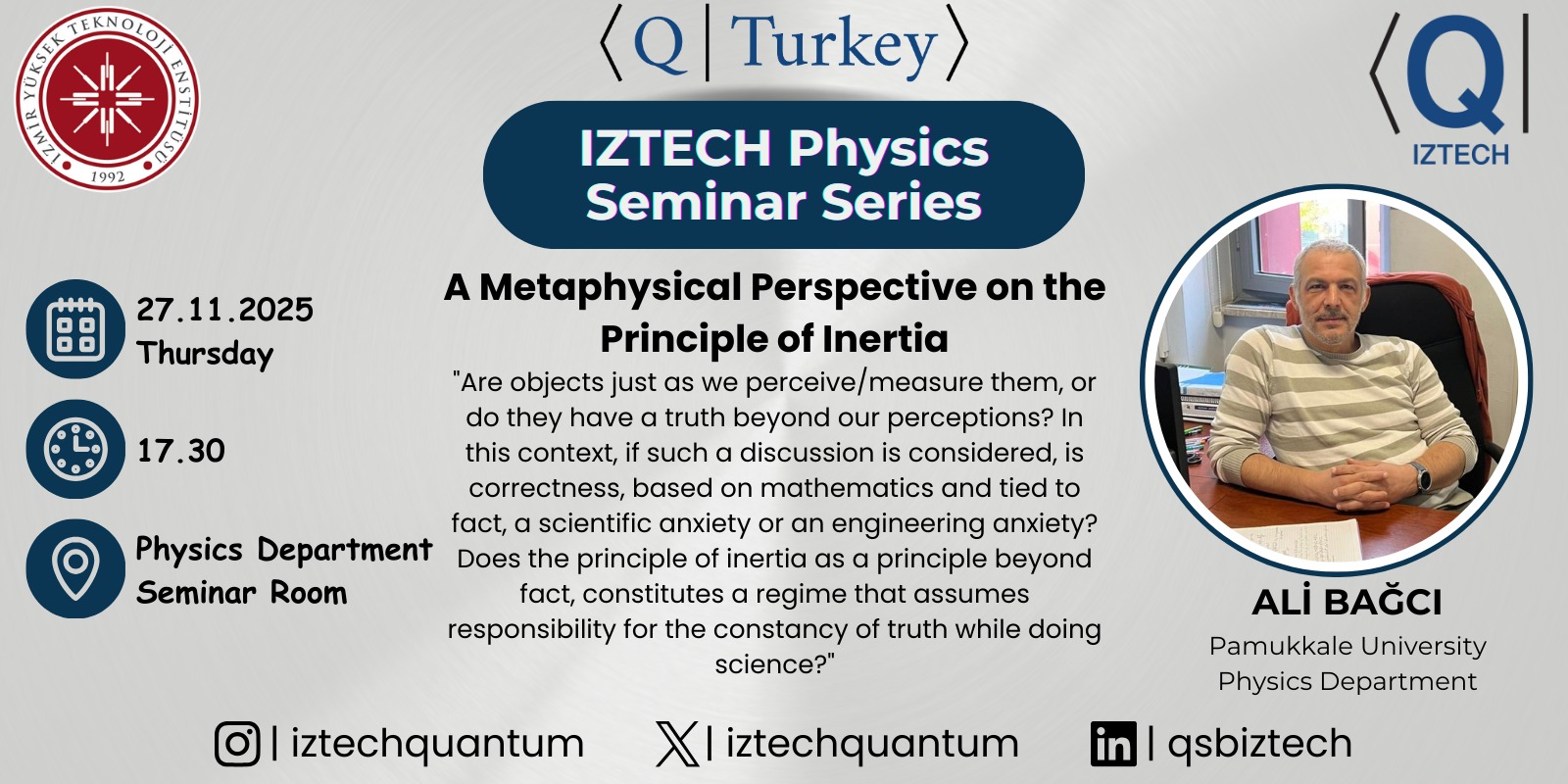 İZMİR YÜKSEK TEKNOLOJİ ENSTİTÜSÜ
1992

⟨Q|Turkey⟩

⟨Q|
IZTECH

IZTECH Physics
Seminar Series

27.11.2025
Thursday

17.30

Physics Department
Seminar Room

A Metaphysical Perspective on the Principle of Inertia

"Are objects just as we perceive/measure them, or do they have a truth beyond our perceptions? In this context, if such a discussion is considered, is correctness, based on mathematics and tied to fact, a scientific anxiety or an engineering anxiety? Does the principle of inertia as a principle beyond fact, constitutes a regime that assumes responsibility for the constancy of truth while doing science?"

ALİ BAĞCI
Pamukkale University
Physics Department

| iztechquantum
| iztechquantum
| qsbiztech